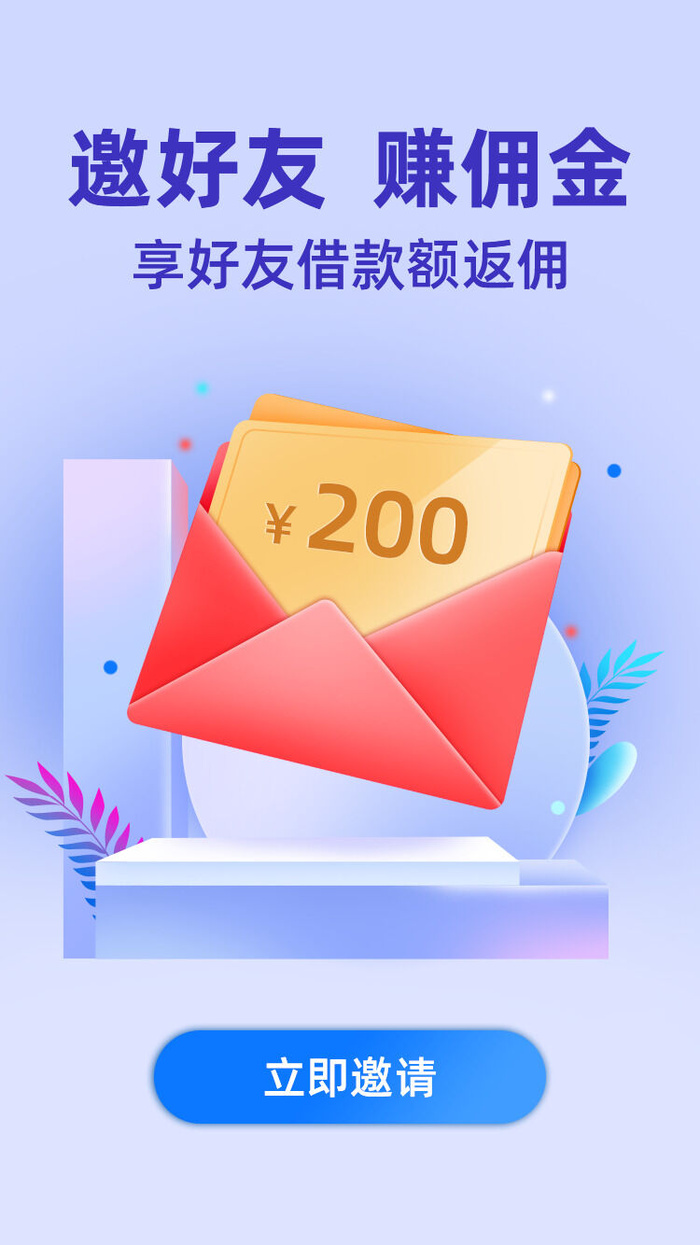 邀好友 赚佣金

享好友借款额返佣

¥200

立即邀请